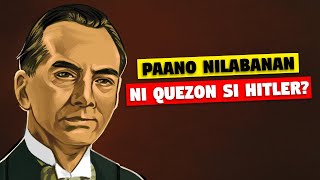 PAANO NILABANAN
NI QUEZON SI HITLER?